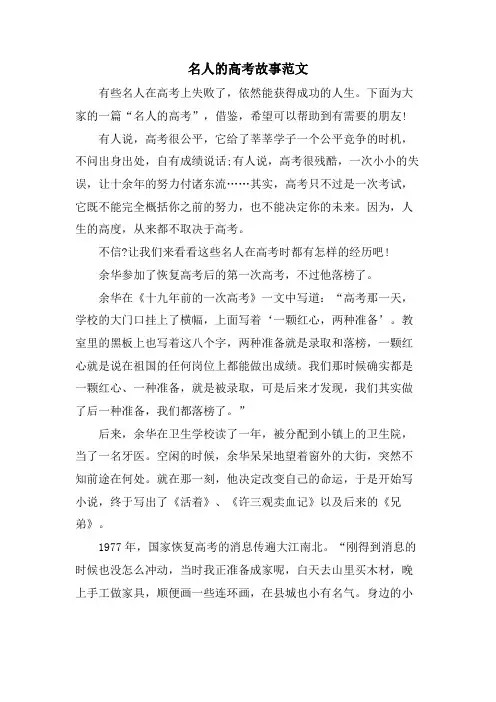 名人的高考故事范文

有些名人在高考上失败了，依然能获得成功的人生。下面为大家的一篇“名人的高考”，借鉴，希望可以帮助到有需要的朋友!

有人说，高考很公平，它给了莘莘学子一个公平竞争的时机，不问出身出处，自有成绩说话;有人说，高考很残酷，一次小小的失误，让十余年的努力付诸东流……其实，高考只不过是一次考试，它既不能完全概括你之前的努力，也不能决定你的未来。因为，人生的高度，从来都不取决于高考。

不信?让我们来看看这些名人在高考时都有怎样的经历吧!

余华参加了恢复高考后的第一次高考，不过他落榜了。

余华在《十九年前的一次高考》一文中写道：“高考那一天，学校的大门口挂上了横幅，上面写着‘一颗红心，两种准备’。教室里的黑板上也写着这八个字，两种准备就是录取和落榜，一颗红心就是说在祖国的任何岗位上都能做出成绩。我们那时候确实都是一颗红心、一种准备，就是被录取，可是后来才发现，我们其实做了后一种准备，我们都落榜了。”

后来，余华在卫生学校读了一年，被分配到小镇上的卫生院，当了一名牙医。空闲的时候，余华呆呆地望着窗外的大街，突然不知前途在何处。就在那一刻，他决定改变自己的命运，于是开始写小说，终于写出了《活着》、《许三观卖血记》以及后来的《兄弟》。

1977 年，国家恢复高考的消息传遍大江南北。“刚得到消息的时候也没怎么冲动，当时我正准备成家呢，白天去山里买木材，晚上手工做家具，顺便画一些连环画，在县城也小有名气。身边的小